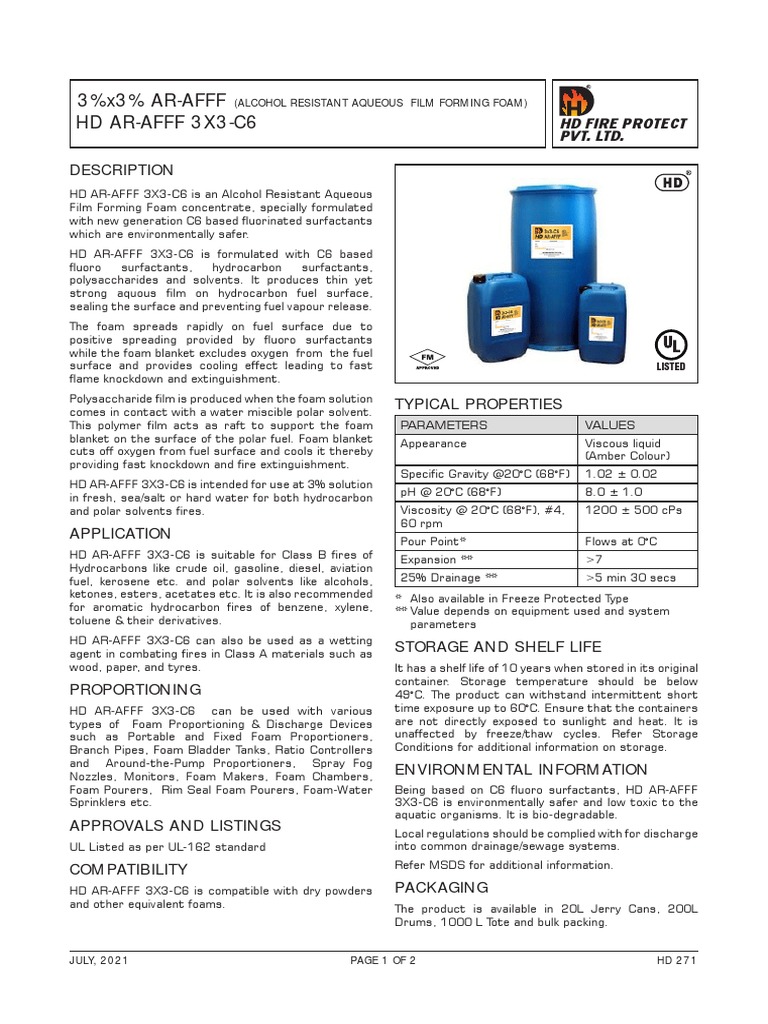 3%x3% AR-AFFF (ALCOHOL RESISTANT AQUEOUS FILM FORMING FOAM)
HD AR-AFFF 3X3-C6

HD FIRE PROTECT PVT. LTD.

DESCRIPTION

HD AR-AFFF 3X3-C6 is an Alcohol Resistant Aqueous Film Forming Foam concentrate, specially formulated with new generation C6 based fluorinated surfactants which are environmentally safer.

HD AR-AFFF 3X3-C6 is formulated with C6 based fluoro surfactants, hydrocarbon surfactants, polysaccharides and solvents. It produces thin yet strong aquous film on hydrocarbon fuel surface, sealing the surface and preventing fuel vapour release.

The foam spreads rapidly on fuel surface due to positive spreading provided by fluoro surfactants while the foam blanket excludes oxygen from the fuel surface and provides cooling effect leading to fast flame knockdown and extinguishment.

Polysaccharide film is produced when the foam solution comes in contact with a water miscible polar solvent. This polymer film acts as raft to support the foam blanket on the surface of the polar fuel. Foam blanket cuts off oxygen from fuel surface and cools it thereby providing fast knockdown and fire extinguishment.

HD AR-AFFF 3X3-C6 is intended for use at 3% solution in fresh, sea/salt or hard water for both hydrocarbon and polar solvents fires.

APPLICATION

HD AR-AFFF 3X3-C6 is suitable for Class B fires of Hydrocarbons like crude oil, gasoline, diesel, aviation fuel, kerosene etc. and polar solvents like alcohols, ketones, esters, acetates etc. It is also recommended for aromatic hydrocarbon fires of benzene, xylene, toluene & their derivatives.

HD AR-AFFF 3X3-C6 can also be used as a wetting agent in combating fires in Class A materials such as wood, paper, and tyres.

PROPORTIONING

HD AR-AFFF 3X3-C6 can be used with various types of Foam Proportioning & Discharge Devices such as Portable and Fixed Foam Proportioners, Branch Pipes, Foam Bladder Tanks, Ratio Controllers and Around-the-Pump Proportioners, Spray Fog Nozzles, Monitors, Foam Makers, Foam Chambers, Foam Pourers, Rim Seal Foam Pourers, Foam-Water Sprinklers etc.

APPROVALS AND LISTINGS

UL Listed as per UL-162 standard

COMPATIBILITY

HD AR-AFFF 3X3-C6 is compatible with dry powders and other equivalent foams.

HD
FM APPROVED
UL LISTED

TYPICAL PROPERTIES

| PARAMETERS | VALUES |
|---|---|
| Appearance | Viscous liquid (Amber Colour) |
| Specific Gravity @20°C (68°F) | 1.02 ± 0.02 |
| pH @ 20°C (68°F) | 8.0 ± 1.0 |
| Viscosity @ 20°C (68°F), #4, 60 rpm | 1200 ± 500 cPs |
| Pour Point* | Flows at 0°C |
| Expansion ** | >7 |
| 25% Drainage ** | >5 min 30 secs |

* Also available in Freeze Protected Type
** Value depends on equipment used and system parameters

STORAGE AND SHELF LIFE

It has a shelf life of 10 years when stored in its original container. Storage temperature should be below 49°C. The product can withstand intermittent short time exposure up to 60°C. Ensure that the containers are not directly exposed to sunlight and heat. It is unaffected by freeze/thaw cycles. Refer Storage Conditions for additional information on storage.

ENVIRONMENTAL INFORMATION

Being based on C6 fluoro surfactants, HD AR-AFFF 3X3-C6 is environmentally safer and low toxic to the aquatic organisms. It is bio-degradable.

Local regulations should be complied with for discharge into common drainage/sewage systems.

Refer MSDS for additional information.

PACKAGING

The product is available in 20L Jerry Cans, 200L Drums, 1000 L Tote and bulk packing.

JULY, 2021 PAGE 1 OF 2 HD 271